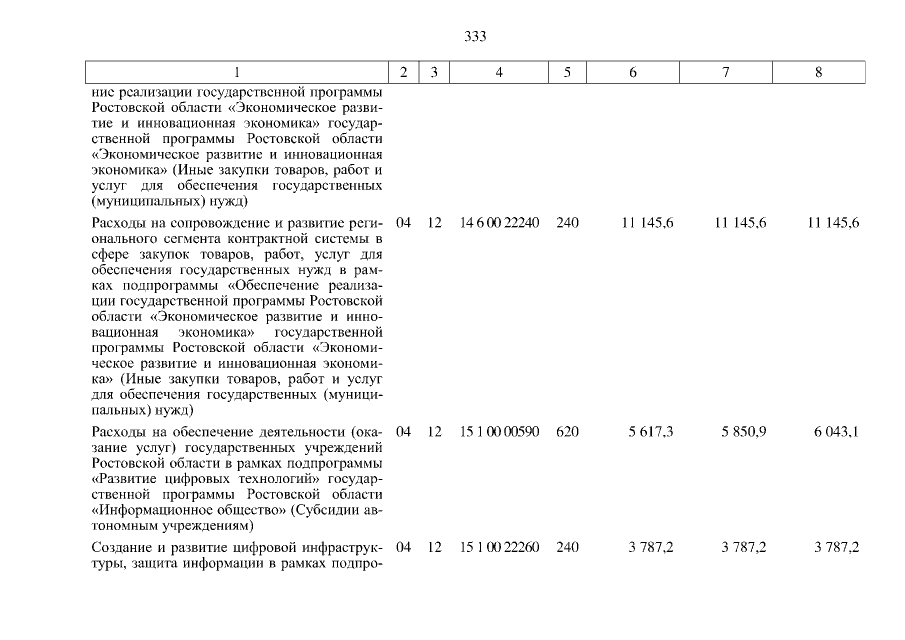 333

| 1 | 2 | 3 | 4 | 5 | 6 | 7 | 8 |
|---|---|---|---|---|---|---|---|
| ние реализации государственной программы Ростовской области «Экономическое развитие и инновационная экономика» государственной программы Ростовской области «Экономическое развитие и инновационная экономика» (Иные закупки товаров, работ и услуг для обеспечения государственных (муниципальных) нужд) | | | | | | | |
| Расходы на сопровождение и развитие регионального сегмента контрактной системы в сфере закупок товаров, работ, услуг для обеспечения государственных нужд в рамках подпрограммы «Обеспечение реализации государственной программы Ростовской области «Экономическое развитие и инновационная экономика» государственной программы Ростовской области «Экономическое развитие и инновационная экономика» (Иные закупки товаров, работ и услуг для обеспечения государственных (муниципальных) нужд) | 04 | 12 | 14 6 00 22240 | 240 | 11 145,6 | 11 145,6 | 11 145,6 |
| Расходы на обеспечение деятельности (оказание услуг) государственных учреждений Ростовской области в рамках подпрограммы «Развитие цифровых технологий» государственной программы Ростовской области «Информационное общество» (Субсидии автономным учреждениям) | 04 | 12 | 15 1 00 00590 | 620 | 5 617,3 | 5 850,9 | 6 043,1 |
| Создание и развитие цифровой инфраструктуры, защита информации в рамках подпро- | 04 | 12 | 15 1 00 22260 | 240 | 3 787,2 | 3 787,2 | 3 787,2 |